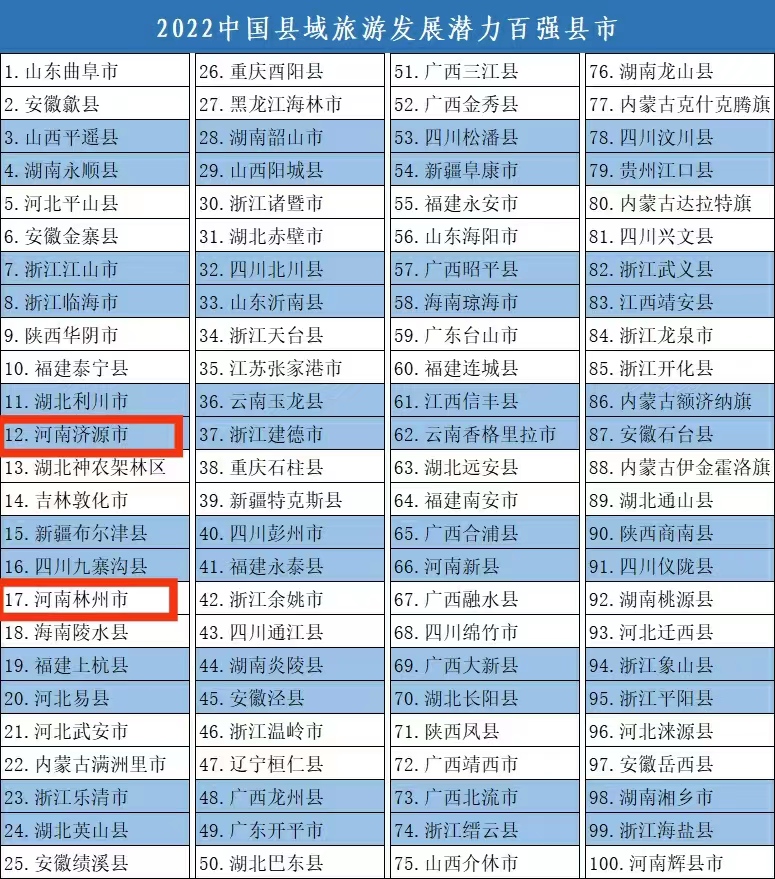 2022中国县域旅游发展潜力百强县市

1.山东曲阜市
2.安徽歙县
3.山西平遥县
4.湖南永顺县
5.河北平山县
6.安徽金寨县
7.浙江江山市
8.浙江临海市
9.陕西华阴市
10.福建泰宁县
11.湖北利川市
12.河南济源市
13.湖北神农架林区
14.吉林敦化市
15.新疆布尔津县
16.四川九寨沟县
17.河南林州市
18.海南陵水县
19.福建上杭县
20.河北易县
21.河北武安市
22.内蒙古满洲里市
23.浙江乐清市
24.湖北英山县
25.安徽绩溪县

26.重庆酉阳县
27.黑龙江海林市
28.湖南韶山市
29.山西阳城县
30.浙江诸暨市
31.湖北赤壁市
32.四川北川县
33.山东沂南县
34.浙江天台县
35.江苏张家港市
36.云南玉龙县
37.浙江建德市
38.重庆石柱县
39.新疆特克斯县
40.四川彭州市
41.福建永泰县
42.浙江余姚市
43.四川通江县
44.湖南炎陵县
45.安徽泾县
46.浙江温岭市
47.辽宁桓仁县
48.广西龙州县
49.广东开平市
50.湖北巴东县

51.广西三江县
52.广西金秀县
53.四川松潘县
54.新疆阜康市
55.福建永安市
56.山东海阳市
57.广西昭平县
58.海南琼海市
59.广东台山市
60.福建连城县
61.江西信丰县
62.云南香格里拉市
63.湖北远安县
64.福建南安市
65.广西合浦县
66.河南新县
67.广西融水县
68.四川绵竹市
69.广西大新县
70.湖北长阳县
71.陕西凤县
72.广西靖西市
73.广西北流市
74.浙江缙云县
75.山西介休市

76.湖南龙山县
77.内蒙古克什克腾旗
78.四川汶川县
79.贵州江口县
80.内蒙古达拉特旗
81.四川兴文县
82.浙江武义县
83.江西靖安县
84.浙江龙泉市
85.浙江开化县
86.内蒙古额济纳旗
87.安徽石台县
88.内蒙古伊金霍洛旗
89.湖北通山县
90.陕西商南县
91.四川仪陇县
92.湖南桃源县
93.河北迁西县
94.浙江象山县
95.浙江平阳县
96.河北涞源县
97.安徽岳西县
98.湖南湘乡市
99.浙江海盐县
100.河南辉县市